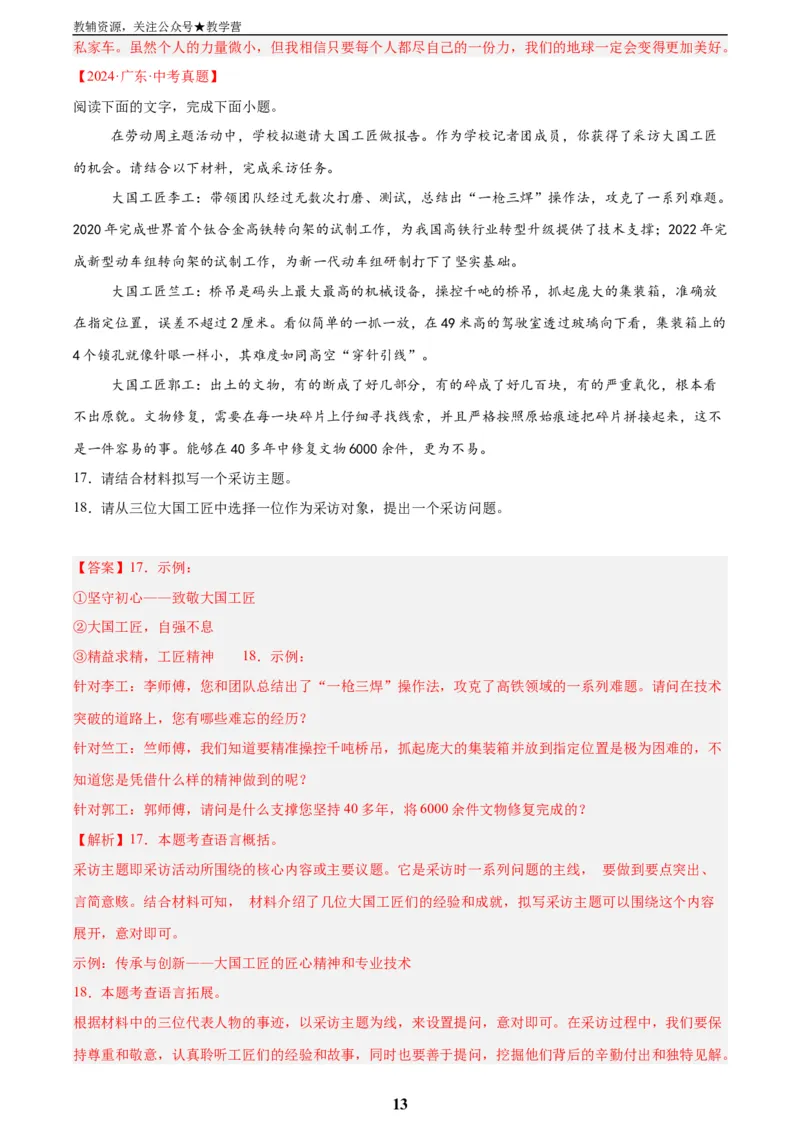 教辅资源，关注公众号★教学营

私家车。虽然个人的力量微小，但我相信只要每个人都尽自己的一份力，我们的地球一定会变得更加美好。

【2024·广东·中考真题】

阅读下面的文字，完成下面小题。

在劳动周主题活动中，学校拟邀请大国工匠做报告。作为学校记者团成员，你获得了采访大国工匠的机会。请结合以下材料，完成采访任务。

大国工匠李工：带领团队经过无数次打磨、测试，总结出“一枪三焊”操作法，攻克了一系列难题。2020年完成世界首个钛合金高铁转向架的试制工作，为我国高铁行业转型升级提供了技术支撑；2022年完成新型动车组转向架的试制工作，为新一代动车组研制打下了坚实基础。

大国工匠竺工：桥吊是码头上最大最高的机械设备，操控千吨的桥吊，抓起庞大的集装箱，准确放在指定位置，误差不超过2厘米。看似简单的一抓一放，在49米高的驾驶室透过玻璃向下看，集装箱上的4个锁孔就像针眼一样小，其难度如同高空“穿针引线”。

大国工匠郭工：出土的文物，有的断成了好几部分，有的碎成了好几百块，有的严重氧化，根本看不出原貌。文物修复，需要在每一块碎片上仔细寻找线索，并且严格按照原始痕迹把碎片拼接起来，这不是一件容易的事。能够在40多年中修复文物6000余件，更为不易。

17．请结合材料拟写一个采访主题。

18．请从三位大国工匠中选择一位作为采访对象，提出一个采访问题。

【答案】17．示例：

①坚守初心——致敬大国工匠

②大国工匠，自强不息

③精益求精，工匠精神　　18．示例：

针对李工：李师傅，您和团队总结出了“一枪三焊”操作法，攻克了高铁领域的一系列难题。请问在技术突破的道路上，您有哪些难忘的经历？

针对竺工：竺师傅，我们知道要精准操控千吨桥吊，抓起庞大的集装箱并放到指定位置是极为困难的，不知道您是凭借什么样的精神做到的呢？

针对郭工：郭师傅，请问是什么支撑您坚持40多年，将6000余件文物修复完成的？

【解析】17．本题考查语言概括。

采访主题即采访活动所围绕的核心内容或主要议题。它是采访时一系列问题的主线，　要做到要点突出、言简意赅。结合材料可知，　材料介绍了几位大国工匠们的经验和成就，拟写采访主题可以围绕这个内容展开，意对即可。

示例：传承与创新——大国工匠的匠心精神和专业技术

18．本题考查语言拓展。

根据材料中的三位代表人物的事迹，以采访主题为线，来设置提问，意对即可。在采访过程中，我们要保持尊重和敬意，认真聆听工匠们的经验和故事，同时也要善于提问，挖掘他们背后的辛勤付出和独特见解。

13